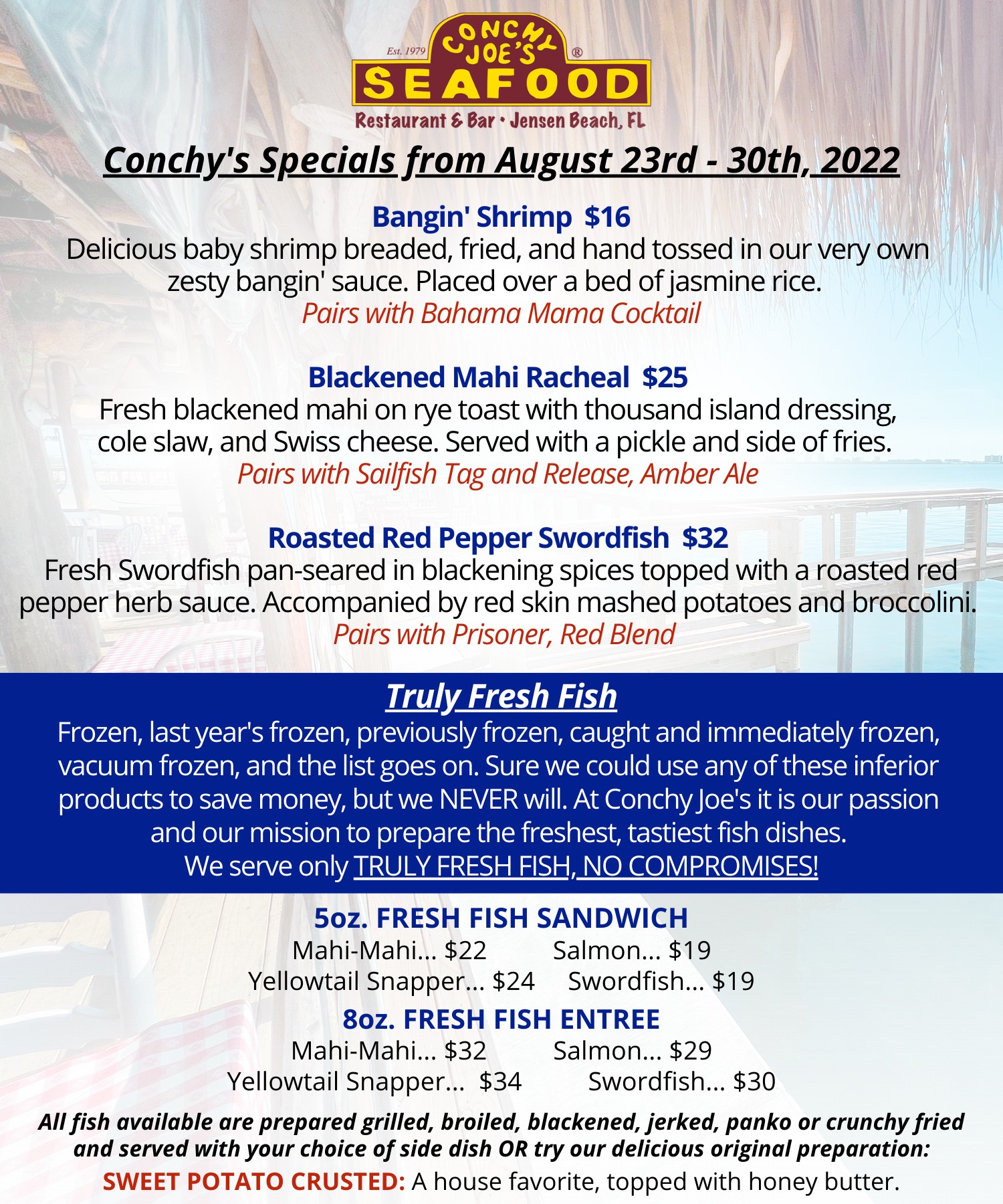 Est. 1979
CONCHY JOE'S ®
SEAFOOD
Restaurant & Bar • Jensen Beach, FL

Conchy's Specials from August 23rd - 30th, 2022

Bangin' Shrimp $16
Delicious baby shrimp breaded, fried, and hand tossed in our very own zesty bangin' sauce. Placed over a bed of jasmine rice.
Pairs with Bahama Mama Cocktail

Blackened Mahi Racheal $25
Fresh blackened mahi on rye toast with thousand island dressing, cole slaw, and Swiss cheese. Served with a pickle and side of fries.
Pairs with Sailfish Tag and Release, Amber Ale

Roasted Red Pepper Swordfish $32
Fresh Swordfish pan-seared in blackening spices topped with a roasted red pepper herb sauce. Accompanied by red skin mashed potatoes and broccolini.
Pairs with Prisoner, Red Blend

Truly Fresh Fish
Frozen, last year's frozen, previously frozen, caught and immediately frozen, vacuum frozen, and the list goes on. Sure we could use any of these inferior products to save money, but we NEVER will. At Conchy Joe's it is our passion and our mission to prepare the freshest, tastiest fish dishes.
We serve only TRULY FRESH FISH, NO COMPROMISES!

5oz. FRESH FISH SANDWICH
Mahi-Mahi... $22 Salmon... $19
Yellowtail Snapper... $24 Swordfish... $19

8oz. FRESH FISH ENTREE
Mahi-Mahi... $32 Salmon... $29
Yellowtail Snapper... $34 Swordfish... $30

All fish available are prepared grilled, broiled, blackened, jerked, panko or crunchy fried and served with your choice of side dish OR try our delicious original preparation:
SWEET POTATO CRUSTED: A house favorite, topped with honey butter.